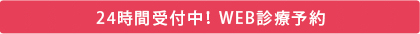 24時間受付中！ WEB診療予約